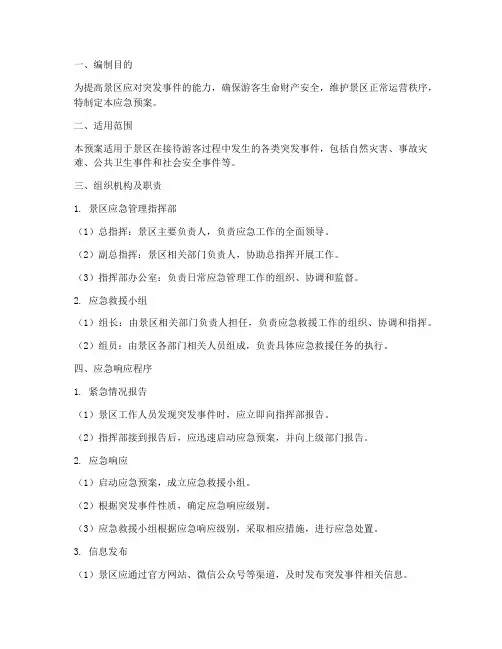 一、编制目的

为提高景区应对突发事件的能力，确保游客生命财产安全，维护景区正常运营秩序，特制定本应急预案。

二、适用范围

本预案适用于景区在接待游客过程中发生的各类突发事件，包括自然灾害、事故灾难、公共卫生事件和社会安全事件等。

三、组织机构及职责

1. 景区应急管理指挥部

（1）总指挥：景区主要负责人，负责应急工作的全面领导。

（2）副总指挥：景区相关部门负责人，协助总指挥开展工作。

（3）指挥部办公室：负责日常应急管理工作的组织、协调和监督。

2. 应急救援小组

（1）组长：由景区相关部门负责人担任，负责应急救援工作的组织、协调和指挥。

（2）组员：由景区各部门相关人员组成，负责具体应急救援任务的执行。

四、应急响应程序

1. 紧急情况报告

（1）景区工作人员发现突发事件时，应立即向指挥部报告。

（2）指挥部接到报告后，应迅速启动应急预案，并向上级部门报告。

2. 应急响应

（1）启动应急预案，成立应急救援小组。

（2）根据突发事件性质，确定应急响应级别。

（3）应急救援小组根据应急响应级别，采取相应措施，进行应急处置。

3. 信息发布

（1）景区应通过官方网站、微信公众号等渠道，及时发布突发事件相关信息。